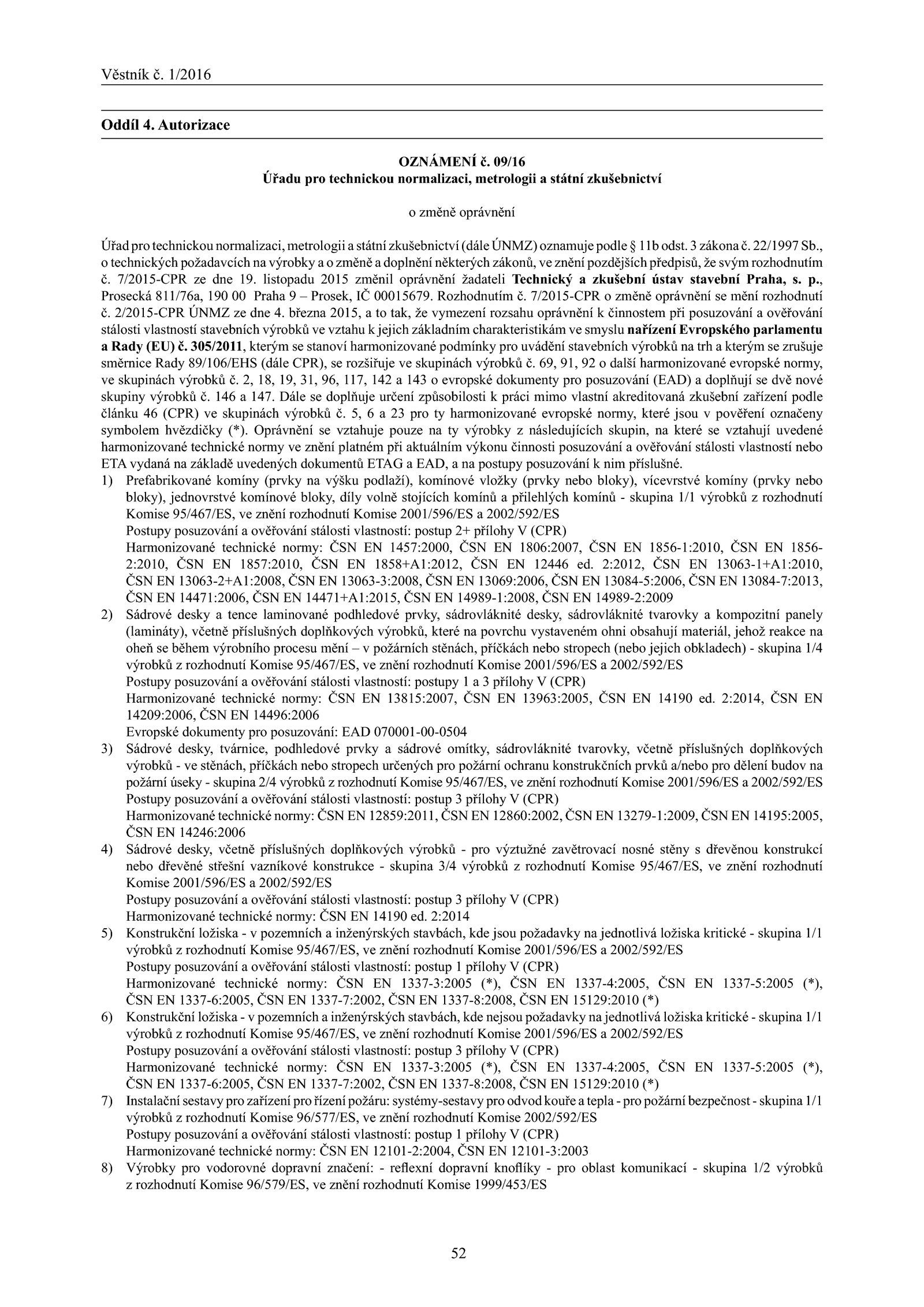 Věstník č. 1/2016

Oddíl 4. Autorizace

OZNÁMENÍ č. 09/16
Úřadu pro technickou normalizaci, metrologii a státní zkušebnictví

o změně oprávnění

Úřad pro technickou normalizaci, metrologii a státní zkušebnictví (dále ÚNMZ) oznamuje podle § 11b odst. 3 zákona č. 22/1997 Sb., o technických požadavcích na výrobky a o změně a doplnění některých zákonů, ve znění pozdějších předpisů, že svým rozhodnutím č. 7/2015-CPR ze dne 19. listopadu 2015 změnil oprávnění žadateli Technický a zkušební ústav stavební Praha, s. p., Prosecká 811/76a, 190 00 Praha 9 – Prosek, IČ 00015679. Rozhodnutím č. 7/2015-CPR o změně oprávnění se mění rozhodnutí č. 2/2015-CPR ÚNMZ ze dne 4. března 2015, a to tak, že vymezení rozsahu oprávnění k činnostem při posuzování a ověřování stálosti vlastností stavebních výrobků ve vztahu k jejich základním charakteristikám ve smyslu nařízení Evropského parlamentu a Rady (EU) č. 305/2011, kterým se stanoví harmonizované podmínky pro uvádění stavebních výrobků na trh a kterým se zrušuje směrnice Rady 89/106/EHS (dále CPR), se rozšiřuje ve skupinách výrobků č. 69, 91, 92 o další harmonizované evropské normy, ve skupinách výrobků č. 2, 18, 19, 31, 96, 117, 142 a 143 o evropské dokumenty pro posuzování (EAD) a doplňují se dvě nové skupiny výrobků č. 146 a 147. Dále se doplňuje určení způsobilosti k práci mimo vlastní akreditovaná zkušební zařízení podle článku 46 (CPR) ve skupinách výrobků č. 5, 6 a 23 pro ty harmonizované evropské normy, které jsou v pověření označeny symbolem hvězdičky (*). Oprávnění se vztahuje pouze na ty výrobky z následujících skupin, na které se vztahují uvedené harmonizované technické normy ve znění platném při aktuálním výkonu činnosti posuzování a ověřování stálosti vlastností nebo ETA vydaná na základě uvedených dokumentů ETAG a EAD, a na postupy posuzování k nim příslušné.

1) Prefabrikované komíny (prvky na výšku podlaží), komínové vložky (prvky nebo bloky), vícevrstvé komíny (prvky nebo bloky), jednovrstvé komínové bloky, díly volně stojících komínů a přilehlých komínů - skupina 1/1 výrobků z rozhodnutí Komise 95/467/ES, ve znění rozhodnutí Komise 2001/596/ES a 2002/592/ES
Postupy posuzování a ověřování stálosti vlastností: postup 2+ přílohy V (CPR)
Harmonizované technické normy: ČSN EN 1457:2000, ČSN EN 1806:2007, ČSN EN 1856-1:2010, ČSN EN 1856-2:2010, ČSN EN 1857:2010, ČSN EN 1858+A1:2012, ČSN EN 12446 ed. 2:2012, ČSN EN 13063-1+A1:2010, ČSN EN 13063-2+A1:2008, ČSN EN 13063-3:2008, ČSN EN 13069:2006, ČSN EN 13084-5:2006, ČSN EN 13084-7:2013, ČSN EN 14471:2006, ČSN EN 14471+A1:2015, ČSN EN 14989-1:2008, ČSN EN 14989-2:2009

2) Sádrové desky a tence laminované podhledové prvky, sádrovláknité desky, sádrovláknité tvarovky a kompozitní panely (lamináty), včetně příslušných doplňkových výrobků, které na povrchu vystaveném ohni obsahují materiál, jehož reakce na oheň se během výrobního procesu mění – v požárních stěnách, příčkách nebo stropech (nebo jejich obkladech) - skupina 1/4 výrobků z rozhodnutí Komise 95/467/ES, ve znění rozhodnutí Komise 2001/596/ES a 2002/592/ES
Postupy posuzování a ověřování stálosti vlastností: postupy 1 a 3 přílohy V (CPR)
Harmonizované technické normy: ČSN EN 13815:2007, ČSN EN 13963:2005, ČSN EN 14190 ed. 2:2014, ČSN EN 14209:2006, ČSN EN 14496:2006
Evropské dokumenty pro posuzování: EAD 070001-00-0504

3) Sádrové desky, tvárnice, podhledové prvky a sádrové omítky, sádrovláknité tvarovky, včetně příslušných doplňkových výrobků - ve stěnách, příčkách nebo stropech určených pro požární ochranu konstrukčních prvků a/nebo pro dělení budov na požární úseky - skupina 2/4 výrobků z rozhodnutí Komise 95/467/ES, ve znění rozhodnutí Komise 2001/596/ES a 2002/592/ES
Postupy posuzování a ověřování stálosti vlastností: postup 3 přílohy V (CPR)
Harmonizované technické normy: ČSN EN 12859:2011, ČSN EN 12860:2002, ČSN EN 13279-1:2009, ČSN EN 14195:2005, ČSN EN 14246:2006

4) Sádrové desky, včetně příslušných doplňkových výrobků - pro výztužné zavětrovací nosné stěny s dřevěnou konstrukcí nebo dřevěné střešní vazníkové konstrukce - skupina 3/4 výrobků z rozhodnutí Komise 95/467/ES, ve znění rozhodnutí Komise 2001/596/ES a 2002/592/ES
Postupy posuzování a ověřování stálosti vlastností: postup 3 přílohy V (CPR)
Harmonizované technické normy: ČSN EN 14190 ed. 2:2014

5) Konstrukční ložiska - v pozemních a inženýrských stavbách, kde jsou požadavky na jednotlivá ložiska kritické - skupina 1/1 výrobků z rozhodnutí Komise 95/467/ES, ve znění rozhodnutí Komise 2001/596/ES a 2002/592/ES
Postupy posuzování a ověřování stálosti vlastností: postup 1 přílohy V (CPR)
Harmonizované technické normy: ČSN EN 1337-3:2005 (*), ČSN EN 1337-4:2005, ČSN EN 1337-5:2005 (*), ČSN EN 1337-6:2005, ČSN EN 1337-7:2002, ČSN EN 1337-8:2008, ČSN EN 15129:2010 (*)

6) Konstrukční ložiska - v pozemních a inženýrských stavbách, kde nejsou požadavky na jednotlivá ložiska kritické - skupina 1/1 výrobků z rozhodnutí Komise 95/467/ES, ve znění rozhodnutí Komise 2001/596/ES a 2002/592/ES
Postupy posuzování a ověřování stálosti vlastností: postup 3 přílohy V (CPR)
Harmonizované technické normy: ČSN EN 1337-3:2005 (*), ČSN EN 1337-4:2005, ČSN EN 1337-5:2005 (*), ČSN EN 1337-6:2005, ČSN EN 1337-7:2002, ČSN EN 1337-8:2008, ČSN EN 15129:2010 (*)

7) Instalační sestavy pro zařízení pro řízení požáru: systémy-sestavy pro odvod kouře a tepla - pro požární bezpečnost - skupina 1/1 výrobků z rozhodnutí Komise 96/577/ES, ve znění rozhodnutí Komise 2002/592/ES
Postupy posuzování a ověřování stálosti vlastností: postup 1 přílohy V (CPR)
Harmonizované technické normy: ČSN EN 12101-2:2004, ČSN EN 12101-3:2003

8) Výrobky pro vodorovné dopravní značení: - reflexní dopravní knoflíky - pro oblast komunikací - skupina 1/2 výrobků z rozhodnutí Komise 96/579/ES, ve znění rozhodnutí Komise 1999/453/ES

52